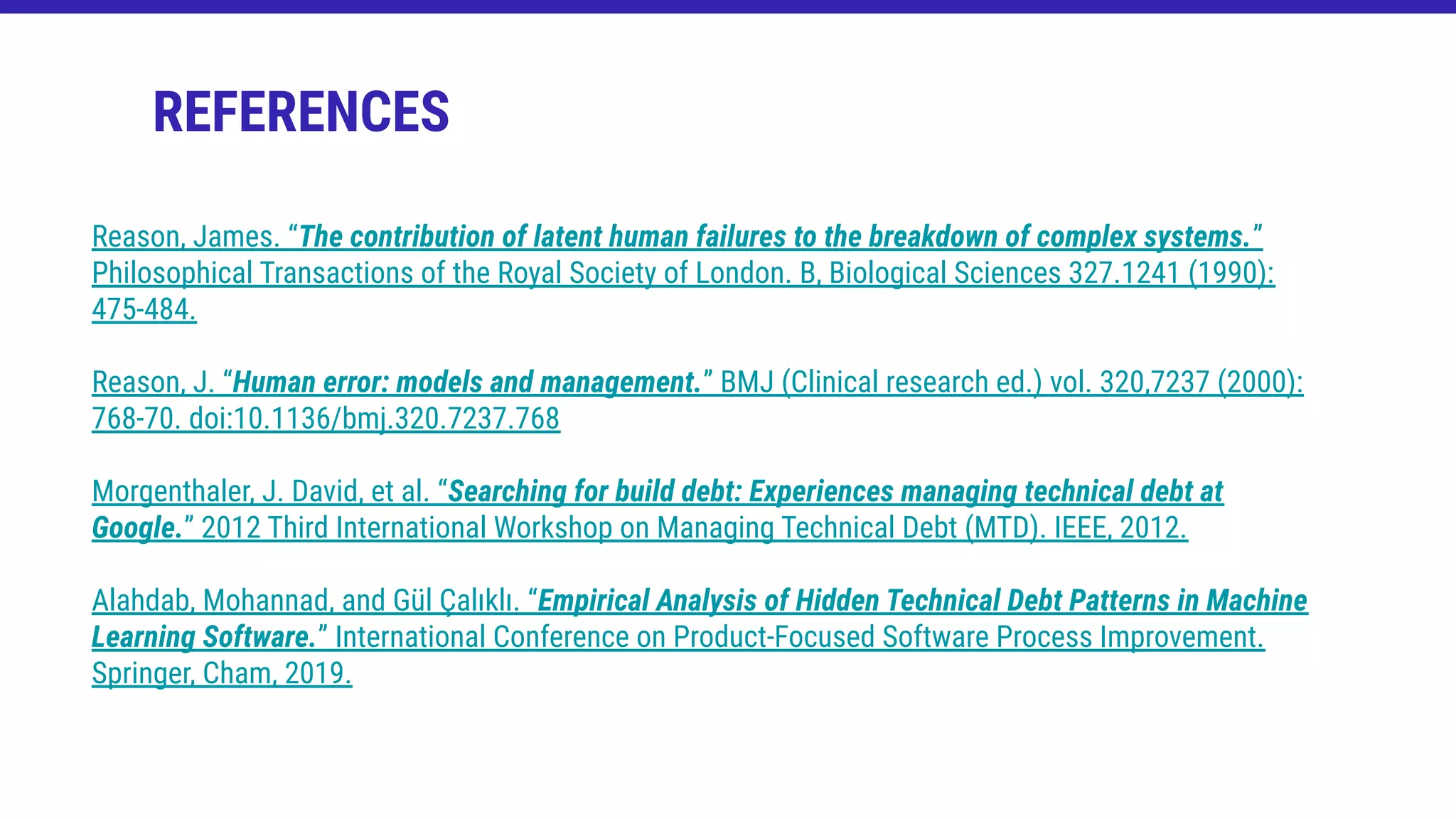 REFERENCES

Reason, James. “The contribution of latent human failures to the breakdown of complex systems.” Philosophical Transactions of the Royal Society of London. B, Biological Sciences 327.1241 (1990): 475-484.

Reason, J. “Human error: models and management.” BMJ (Clinical research ed.) vol. 320,7237 (2000): 768-70. doi:10.1136/bmj.320.7237.768

Morgenthaler, J. David, et al. “Searching for build debt: Experiences managing technical debt at Google.” 2012 Third International Workshop on Managing Technical Debt (MTD). IEEE, 2012.

Alahdab, Mohannad, and Gül Çalıklı. “Empirical Analysis of Hidden Technical Debt Patterns in Machine Learning Software.” International Conference on Product-Focused Software Process Improvement. Springer, Cham, 2019.